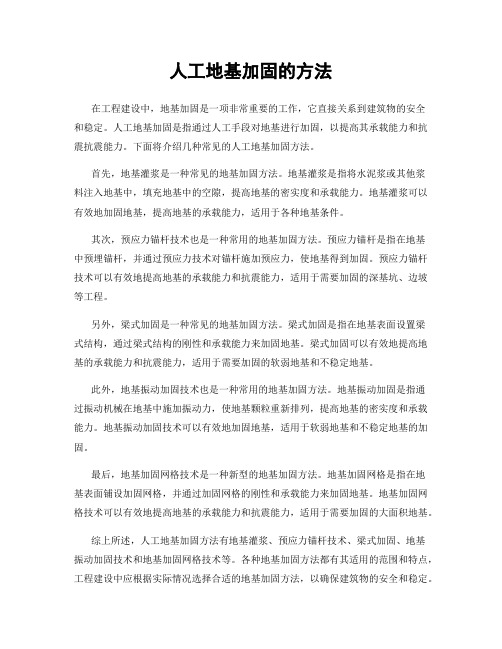 人工地基加固的方法

在工程建设中，地基加固是一项非常重要的工作，它直接关系到建筑物的安全和稳定。人工地基加固是指通过人工手段对地基进行加固，以提高其承载能力和抗震抗震能力。下面将介绍几种常见的人工地基加固方法。

首先，地基灌浆是一种常见的地基加固方法。地基灌浆是指将水泥浆或其他浆料注入地基中，填充地基中的空隙，提高地基的密实度和承载能力。地基灌浆可以有效地加固地基，提高地基的承载能力，适用于各种地基条件。

其次，预应力锚杆技术也是一种常用的地基加固方法。预应力锚杆是指在地基中预埋锚杆，并通过预应力技术对锚杆施加预应力，使地基得到加固。预应力锚杆技术可以有效地提高地基的承载能力和抗震能力，适用于需要加固的深基坑、边坡等工程。

另外，梁式加固是一种常见的地基加固方法。梁式加固是指在地基表面设置梁式结构，通过梁式结构的刚性和承载能力来加固地基。梁式加固可以有效地提高地基的承载能力和抗震能力，适用于需要加固的软弱地基和不稳定地基。

此外，地基振动加固技术也是一种常用的地基加固方法。地基振动加固是指通过振动机械在地基中施加振动力，使地基颗粒重新排列，提高地基的密实度和承载能力。地基振动加固技术可以有效地加固地基，适用于软弱地基和不稳定地基的加固。

最后，地基加固网格技术是一种新型的地基加固方法。地基加固网格是指在地基表面铺设加固网格，并通过加固网格的刚性和承载能力来加固地基。地基加固网格技术可以有效地提高地基的承载能力和抗震能力，适用于需要加固的大面积地基。

综上所述，人工地基加固方法有地基灌浆、预应力锚杆技术、梁式加固、地基振动加固技术和地基加固网格技术等。各种地基加固方法都有其适用的范围和特点，工程建设中应根据实际情况选择合适的地基加固方法，以确保建筑物的安全和稳定。